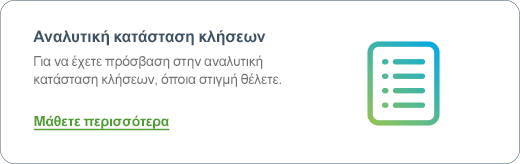 Αναλυτική κατάσταση κλήσεων

Για να έχετε πρόσβαση στην αναλυτική κατάσταση κλήσεων, όποια στιγμή θέλετε.

Μάθετε περισσότερα